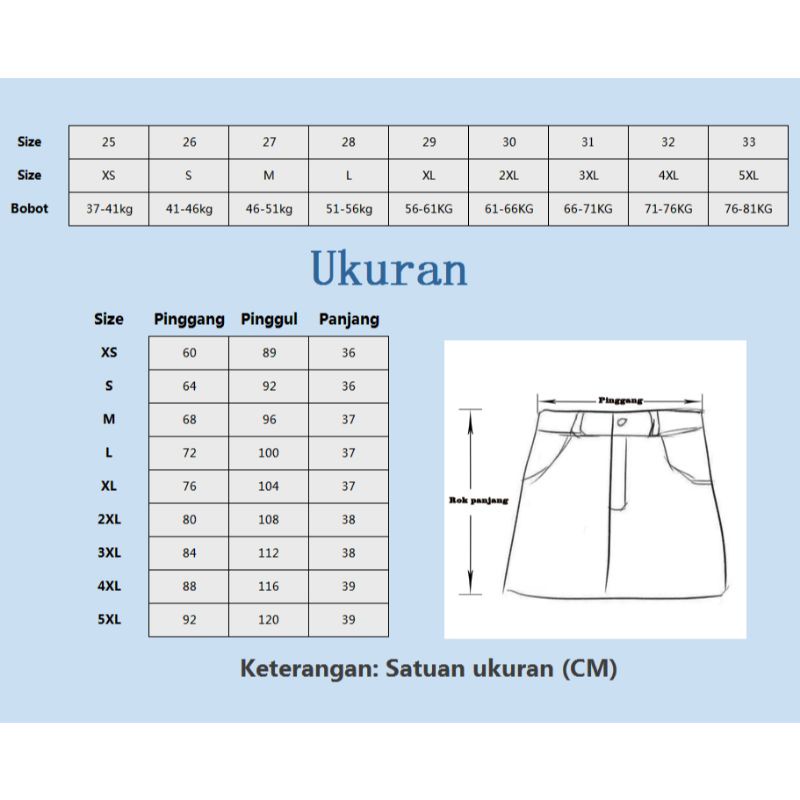 | Size | 25 | 26 | 27 | 28 | 29 | 30 | 31 | 32 | 33 |
|---|---|---|---|---|---|---|---|---|---|
| Size | XS | S | M | L | XL | 2XL | 3XL | 4XL | 5XL |
| Bobot | 37-41kg | 41-46kg | 46-51kg | 51-56kg | 56-61KG | 61-66KG | 66-71KG | 71-76KG | 76-81KG |

Ukuran

| Size | Pinggang | Pinggul | Panjang |
|---|---|---|---|
| XS | 60 | 89 | 36 |
| S | 64 | 92 | 36 |
| M | 68 | 96 | 37 |
| L | 72 | 100 | 37 |
| XL | 76 | 104 | 37 |
| 2XL | 80 | 108 | 38 |
| 3XL | 84 | 112 | 38 |
| 4XL | 88 | 116 | 39 |
| 5XL | 92 | 120 | 39 |

Pinggang
Rok panjang

Keterangan: Satuan ukuran (CM)